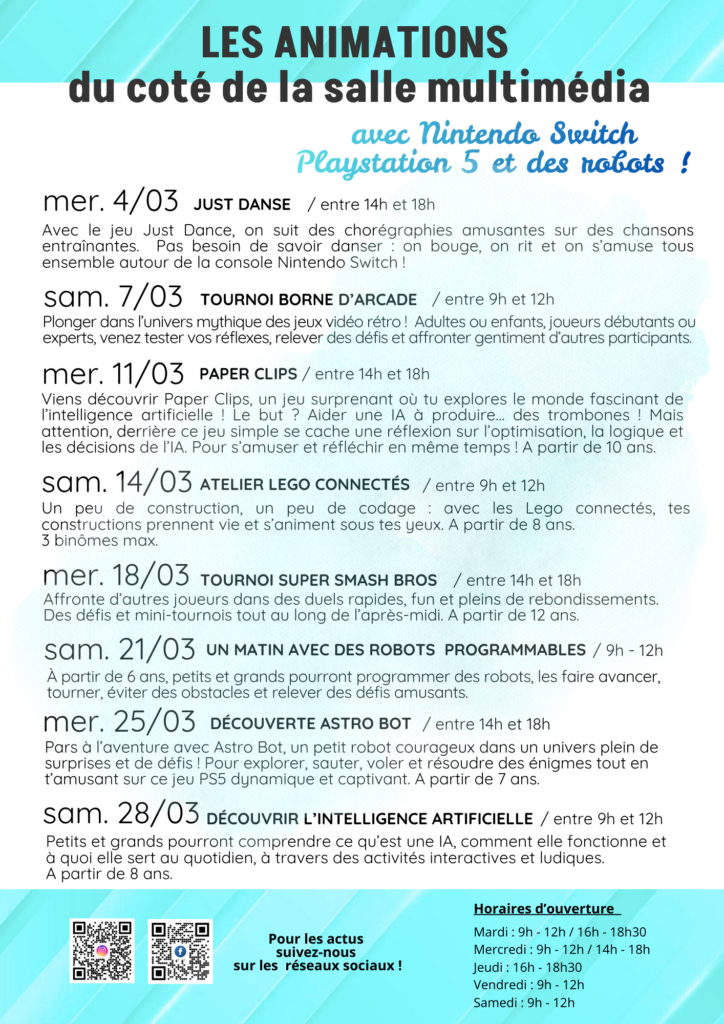 LES ANIMATIONS
du coté de la salle multimédia

avec Nintendo Switch
Playstation 5 et des robots !

mer. 4/03 JUST DANSE / entre 14h et 18h
Avec le jeu Just Dance, on suit des chorégraphies amusantes sur des chansons entraînantes. Pas besoin de savoir danser : on bouge, on rit et on s'amuse tous ensemble autour de la console Nintendo Switch !

sam. 7/03 TOURNOI BORNE D'ARCADE / entre 9h et 12h
Plonger dans l'univers mythique des jeux vidéo rétro ! Adultes ou enfants, joueurs débutants ou experts, venez tester vos réflexes, relever des défis et affronter gentiment d'autres participants.

mer. 11/03 PAPER CLIPS / entre 14h et 18h
Viens découvrir Paper Clips, un jeu surprenant où tu explores le monde fascinant de l'intelligence artificielle ! Le but ? Aider une IA à produire... des trombones ! Mais attention, derrière ce jeu simple se cache une réflexion sur l'optimisation, la logique et les décisions de l'IA. Pour s'amuser et réfléchir en même temps ! A partir de 10 ans.

sam. 14/03 ATELIER LEGO CONNECTÉS / entre 9h et 12h
Un peu de construction, un peu de codage : avec les Lego connectés, tes constructions prennent vie et s'animent sous tes yeux. A partir de 8 ans.
3 binômes max.

mer. 18/03 TOURNOI SUPER SMASH BROS / entre 14h et 18h
Affronte d'autres joueurs dans des duels rapides, fun et pleins de rebondissements. Des défis et mini-tournois tout au long de l'après-midi. A partir de 12 ans.

sam. 21/03 UN MATIN AVEC DES ROBOTS PROGRAMMABLES / 9h - 12h
À partir de 6 ans, petits et grands pourront programmer des robots, les faire avancer, tourner, éviter des obstacles et relever des défis amusants.

mer. 25/03 DÉCOUVERTE ASTRO BOT / entre 14h et 18h
Pars à l'aventure avec Astro Bot, un petit robot courageux dans un univers plein de surprises et de défis ! Pour explorer, sauter, voler et résoudre des énigmes tout en t'amusant sur ce jeu PS5 dynamique et captivant. A partir de 7 ans.

sam. 28/03 DÉCOUVRIR L'INTELLIGENCE ARTIFICIELLE / entre 9h et 12h
Petits et grands pourront comprendre ce qu'est une IA, comment elle fonctionne et à quoi elle sert au quotidien, à travers des activités interactives et ludiques.
A partir de 8 ans.

Pour les actus suivez-nous sur les réseaux sociaux !

Horaires d'ouverture
Mardi : 9h - 12h / 16h - 18h30
Mercredi : 9h - 12h / 14h - 18h
Jeudi : 16h - 18h30
Vendredi : 9h - 12h
Samedi : 9h - 12h